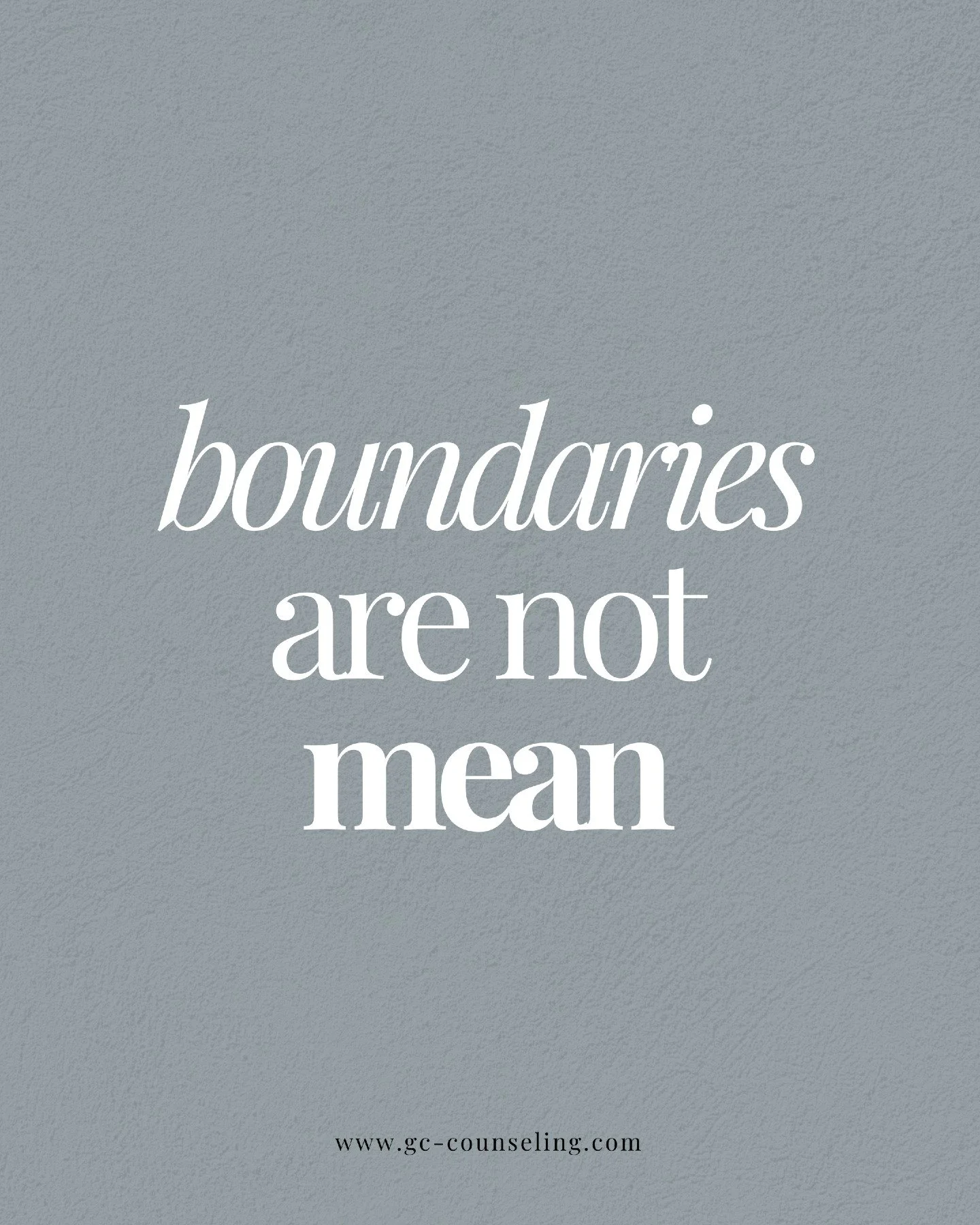 boundaries
are not
mean

www.gc-counseling.com